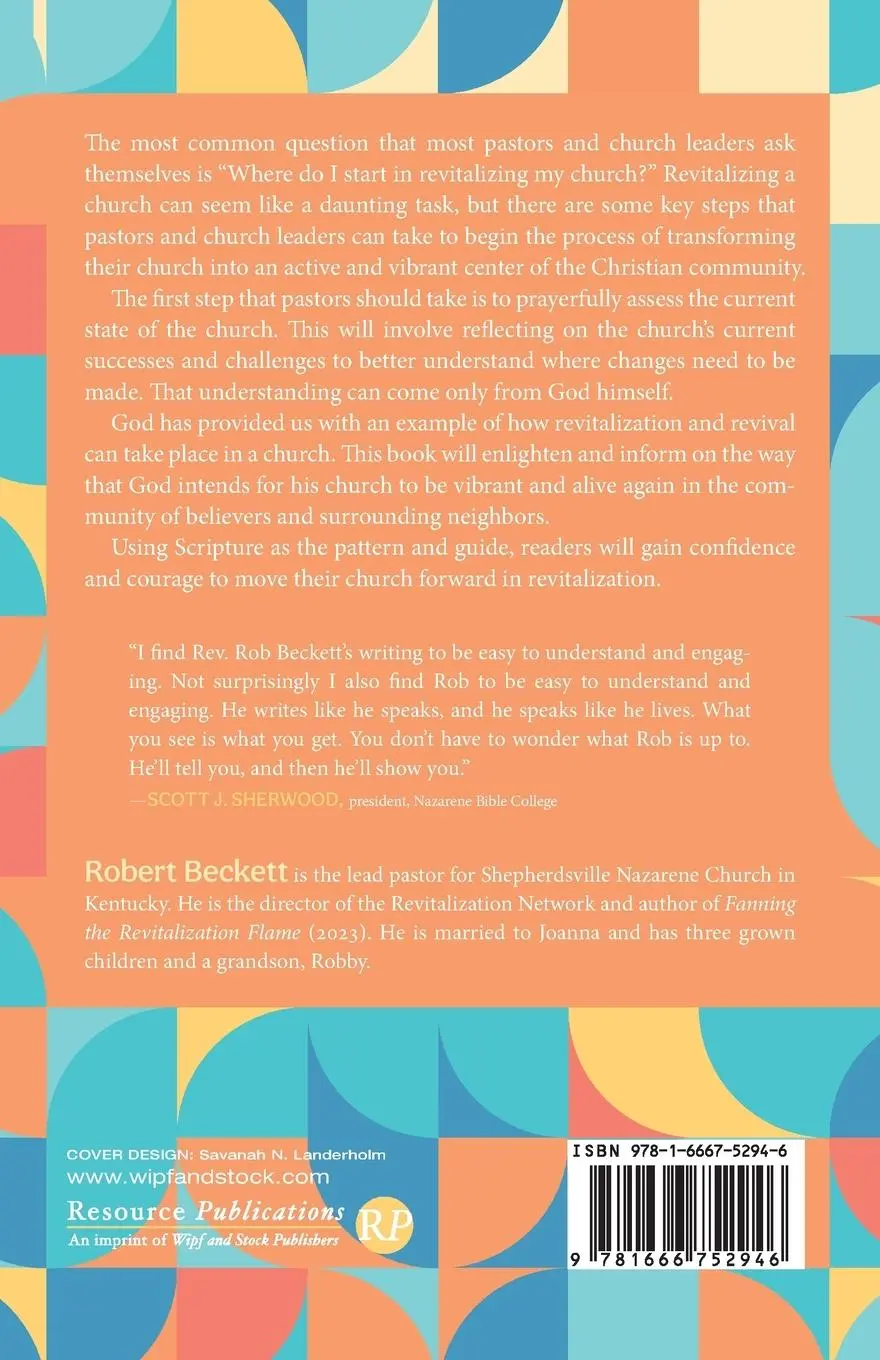 The most common question that most pastors and church leaders ask themselves is "Where do I start in revitalizing my church?" Revitalizing a church can seem like a daunting task, but there are some key steps that pastors and church leaders can take to begin the process of transforming their church into an active and vibrant center of the Christian community.

The first step that pastors should take is to prayerfully assess the current state of the church. This will involve reflecting on the church's current successes and challenges to better understand where changes need to be made. That understanding can come only from God himself.

God has provided us with an example of how revitalization and revival can take place in a church. This book will enlighten and inform on the way that God intends for his church to be vibrant and alive again in the community of believers and surrounding neighbors.

Using Scripture as the pattern and guide, readers will gain confidence and courage to move their church forward in revitalization.

"I find Rev. Rob Beckett's writing to be easy to understand and engaging. Not surprisingly I also find Rob to be easy to understand and engaging. He writes like he speaks, and he speaks like he lives. What you see is what you get. You don't have to wonder what Rob is up to. He'll tell you, and then he'll show you."

—SCOTT J. SHERWOOD, president, Nazarene Bible College

Robert Beckett is the lead pastor for Shepherdsville Nazarene Church in Kentucky. He is the director of the Revitalization Network and author of Fanning the Revitalization Flame (2023). He is married to Joanna and has three grown children and a grandson, Robby.

COVER DESIGN: Savanah N. Landerholm
www.wipfandstock.com
Resource Publications
An imprint of Wipf and Stock Publishers
RP

ISBN 978-1-6667-5294-6

9 781666 752946